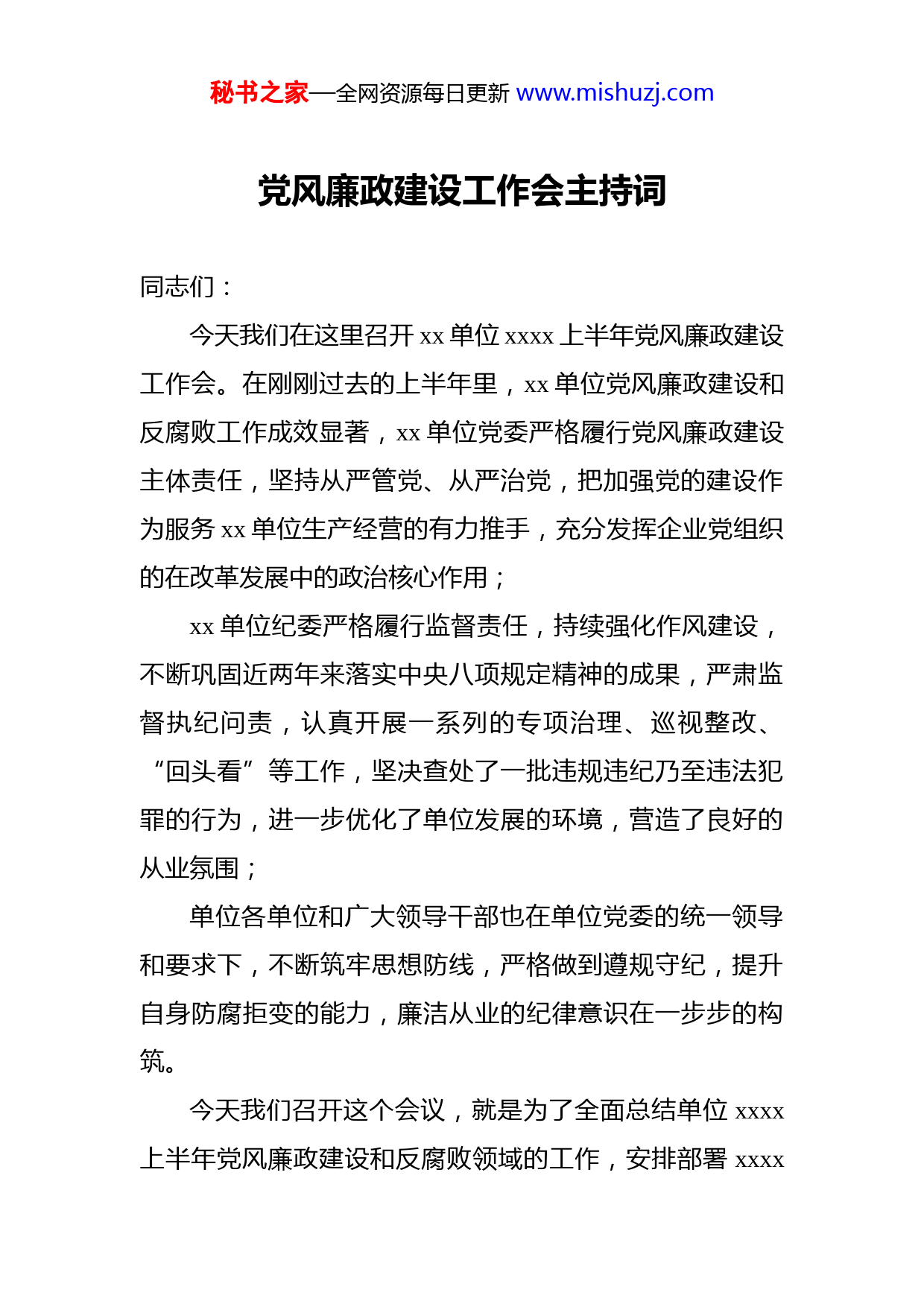 秘书之家—全网资源每日更新 www.mishuzj.com

党风廉政建设工作会主持词

同志们：

今天我们在这里召开 xx 单位 xxxx 上半年党风廉政建设工作会。在刚刚过去的上半年里，xx 单位党风廉政建设和反腐败工作成效显著，xx 单位党委严格履行党风廉政建设主体责任，坚持从严管党、从严治党，把加强党的建设作为服务 xx 单位生产经营的有力推手，充分发挥企业党组织的在改革发展中的政治核心作用；

xx 单位纪委严格履行监督责任，持续强化作风建设，不断巩固近两年来落实中央八项规定精神的成果，严肃监督执纪问责，认真开展一系列的专项治理、巡视整改、“回头看”等工作，坚决查处了一批违规违纪乃至违法犯罪的行为，进一步优化了单位发展的环境，营造了良好的从业氛围；

单位各单位和广大领导干部也在单位党委的统一领导和要求下，不断筑牢思想防线，严格做到遵规守纪，提升自身防腐拒变的能力，廉洁从业的纪律意识在一步步的构筑。

今天我们召开这个会议，就是为了全面总结单位 xxxx 上半年党风廉政建设和反腐败领域的工作，安排部署 xxxx